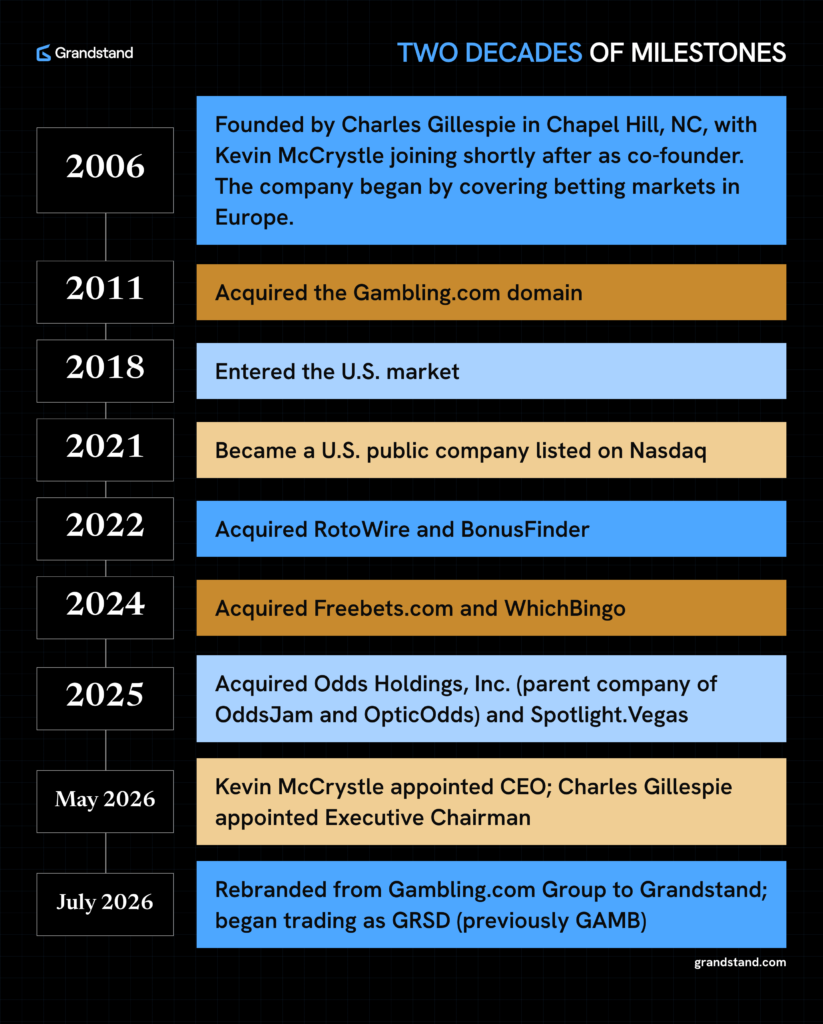 Grandstand

TWO DECADES OF MILESTONES

2006
Founded by Charles Gillespie in Chapel Hill, NC, with Kevin McCrystle joining shortly after as co-founder. The company began by covering betting markets in Europe.

2011
Acquired the Gambling.com domain

2018
Entered the U.S. market

2021
Became a U.S. public company listed on Nasdaq

2022
Acquired RotoWire and BonusFinder

2024
Acquired Freebets.com and WhichBingo

2025
Acquired Odds Holdings, Inc. (parent company of OddsJam and OpticOdds) and Spotlight.Vegas

May 2026
Kevin McCrystle appointed CEO; Charles Gillespie appointed Executive Chairman

July 2026
Rebranded from Gambling.com Group to Grandstand; began trading as GRSD (previously GAMB)

grandstand.com